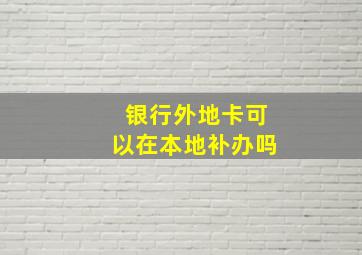 银行外地卡可以在本地补办吗